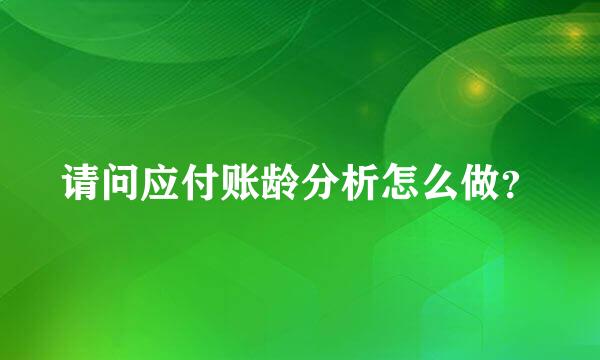 请问应付账龄分析怎么做?